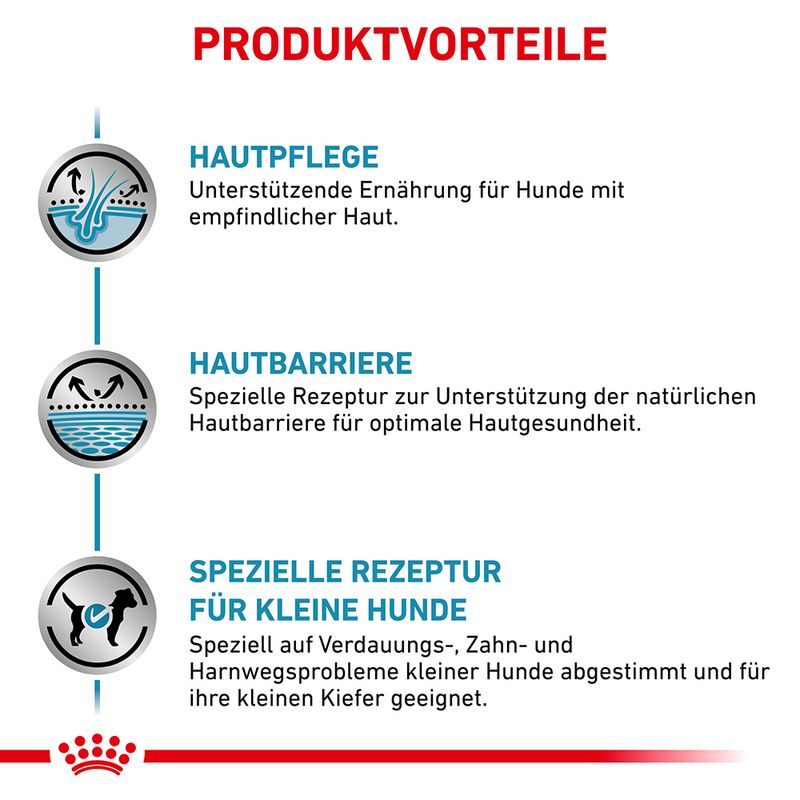 PRODUKTVORTEILE

HAUTPFLEGE
Unterstützende Ernährung für Hunde mit empfindlicher Haut.

HAUTBARRIERE
Spezielle Rezeptur zur Unterstützung der natürlichen Hautbarriere für optimale Hautgesundheit.

SPEZIELLE REZEPTUR FÜR KLEINE HUNDE
Speziell auf Verdauungs-, Zahn- und Harnwegsprobleme kleiner Hunde abgestimmt und für ihre kleinen Kiefer geeignet.